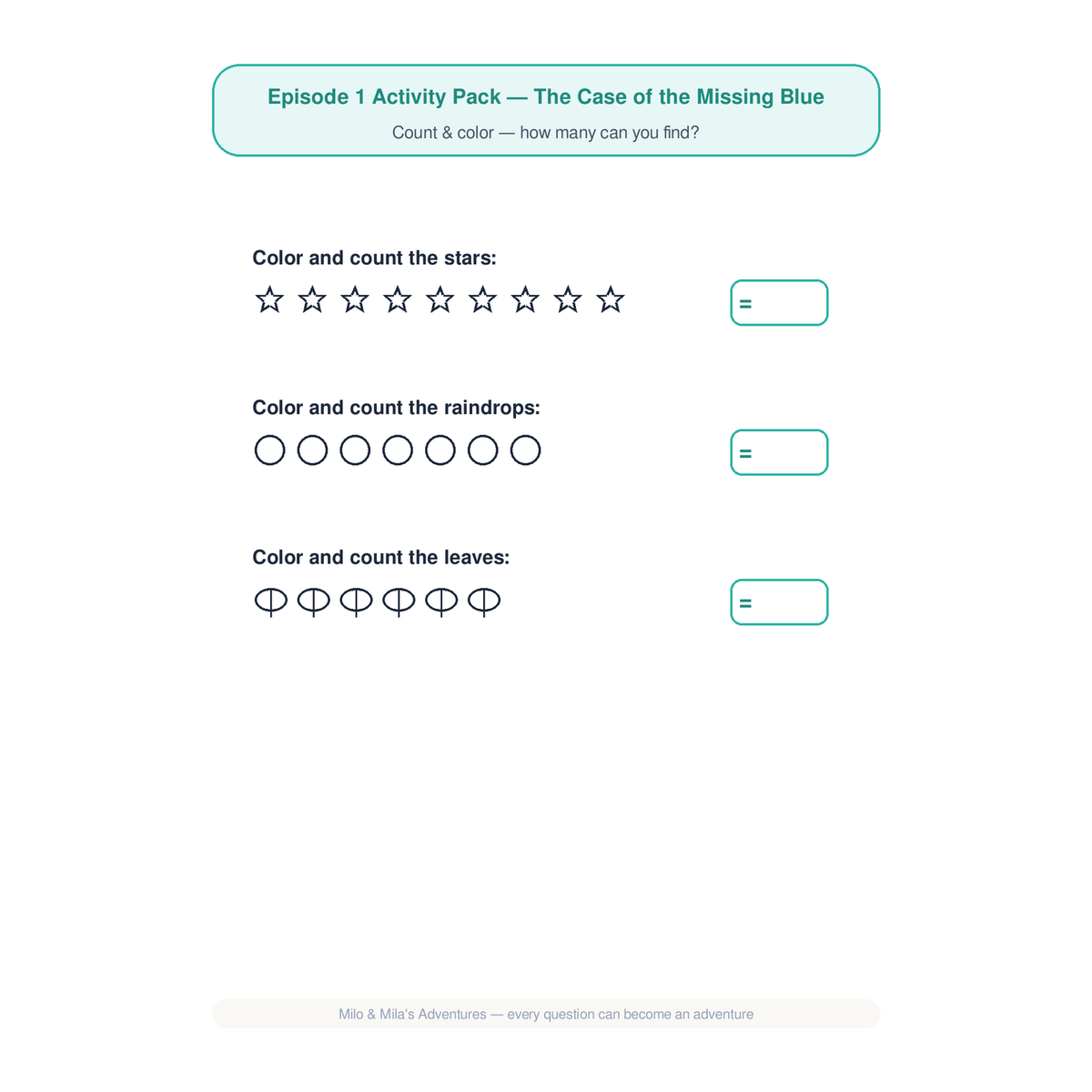 Episode 1 Activity Pack — The Case of the Missing Blue

Count & color — how many can you find?

Color and count the stars:

=

Color and count the raindrops:

=

Color and count the leaves:

=

Milo & Mila's Adventures — every question can become an adventure